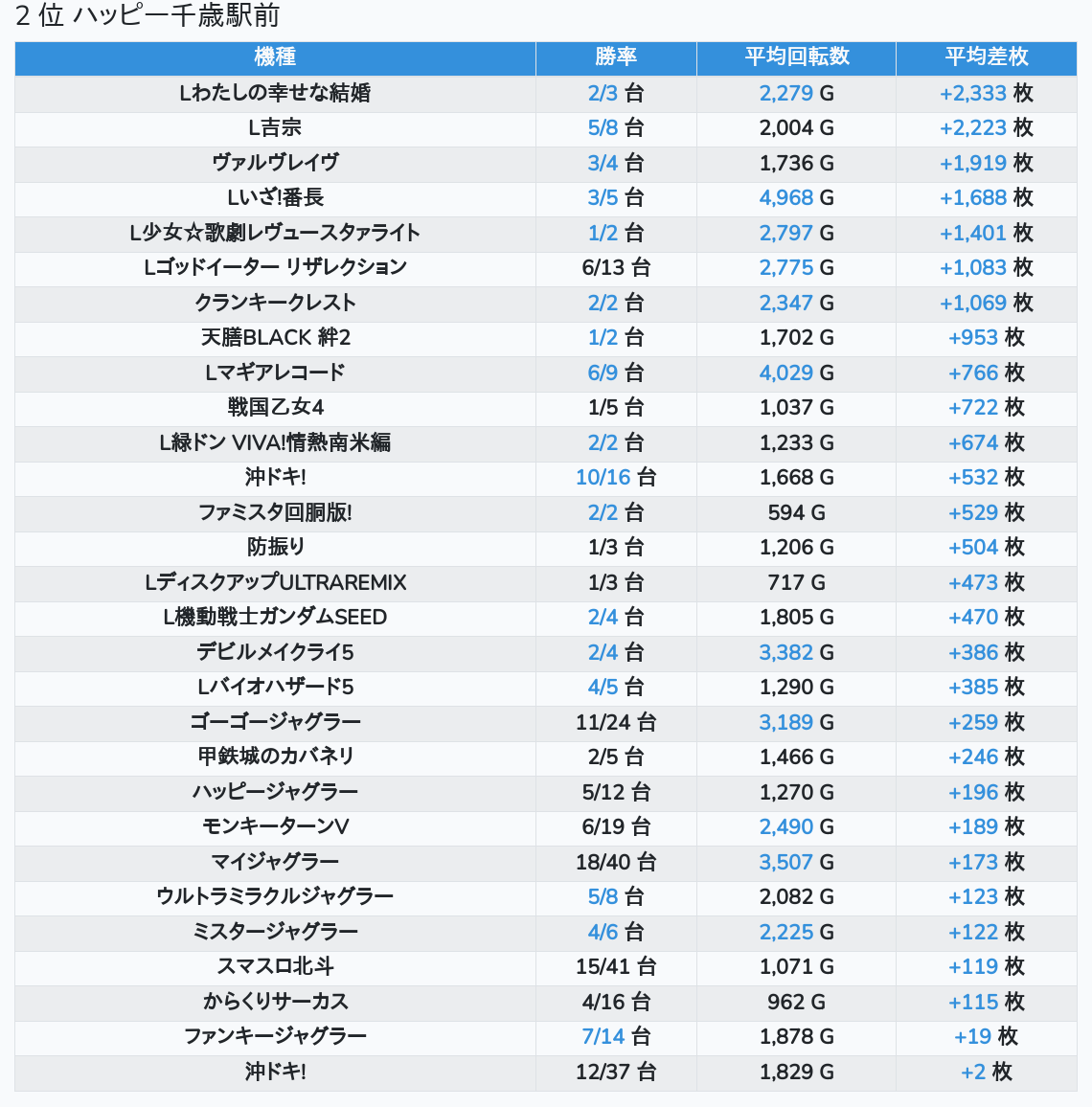 2 位 ハッピー千歳駅前

| 機種 | 勝率 | 平均回転数 | 平均差枚 |
|---|---|---|---|
| Lわたしの幸せな結婚 | 2/3 台 | 2,279 G | +2,333 枚 |
| L吉宗 | 5/8 台 | 2,004 G | +2,223 枚 |
| ヴァルヴレイヴ | 3/4 台 | 1,736 G | +1,919 枚 |
| Lいざ!番長 | 3/5 台 | 4,968 G | +1,688 枚 |
| L少女☆歌劇レヴュースタァライト | 1/2 台 | 2,797 G | +1,401 枚 |
| Lゴッドイーター リザレクション | 6/13 台 | 2,775 G | +1,083 枚 |
| クランキークレスト | 2/2 台 | 2,347 G | +1,069 枚 |
| 天膳BLACK 絆2 | 1/2 台 | 1,702 G | +953 枚 |
| Lマギアレコード | 6/9 台 | 4,029 G | +766 枚 |
| 戦国乙女4 | 1/5 台 | 1,037 G | +722 枚 |
| L緑ドン VIVA!情熱南米編 | 2/2 台 | 1,233 G | +674 枚 |
| 沖ドキ! | 10/16 台 | 1,668 G | +532 枚 |
| ファミスタ回胴版! | 2/2 台 | 594 G | +529 枚 |
| 防振り | 1/3 台 | 1,206 G | +504 枚 |
| LディスクアップULTRAREMIX | 1/3 台 | 717 G | +473 枚 |
| L機動戦士ガンダムSEED | 2/4 台 | 1,805 G | +470 枚 |
| デビルメイクライ5 | 2/4 台 | 3,382 G | +386 枚 |
| Lバイオハザード5 | 4/5 台 | 1,290 G | +385 枚 |
| ゴーゴージャグラー | 11/24 台 | 3,189 G | +259 枚 |
| 甲鉄城のカバネリ | 2/5 台 | 1,466 G | +246 枚 |
| ハッピージャグラー | 5/12 台 | 1,270 G | +196 枚 |
| モンキーターンV | 6/19 台 | 2,490 G | +189 枚 |
| マイジャグラー | 18/40 台 | 3,507 G | +173 枚 |
| ウルトラミラクルジャグラー | 5/8 台 | 2,082 G | +123 枚 |
| ミスタージャグラー | 4/6 台 | 2,225 G | +122 枚 |
| スマスロ北斗 | 15/41 台 | 1,071 G | +119 枚 |
| からくりサーカス | 4/16 台 | 962 G | +115 枚 |
| ファンキージャグラー | 7/14 台 | 1,878 G | +19 枚 |
| 沖ドキ! | 12/37 台 | 1,829 G | +2 枚 |